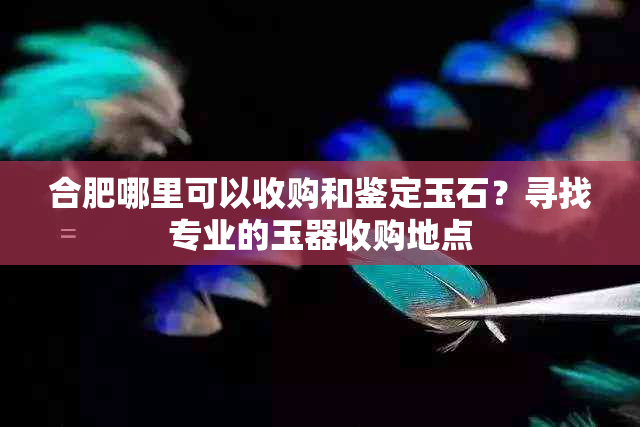 合肥哪里可以收购和鉴定玉石？寻找专业的玉器收购地点